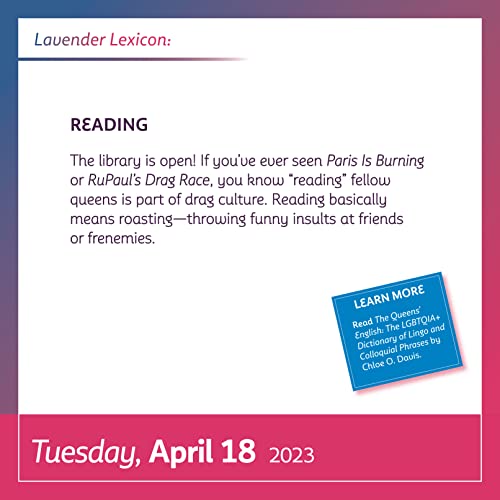 Lavender Lexicon:

READING

The library is open! If you've ever seen Paris Is Burning or RuPaul's Drag Race, you know "reading" fellow queens is part of drag culture. Reading basically means roasting—throwing funny insults at friends or frenemies.

LEARN MORE

Read The Queens' English: The LGBTQIA+ Dictionary of Lingo and Colloquial Phrases by Chloe O. Davis.

Tuesday, April 18 2023